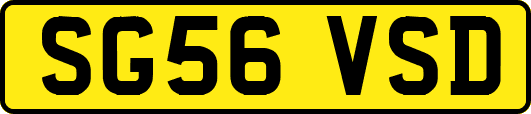 SG56 VSD